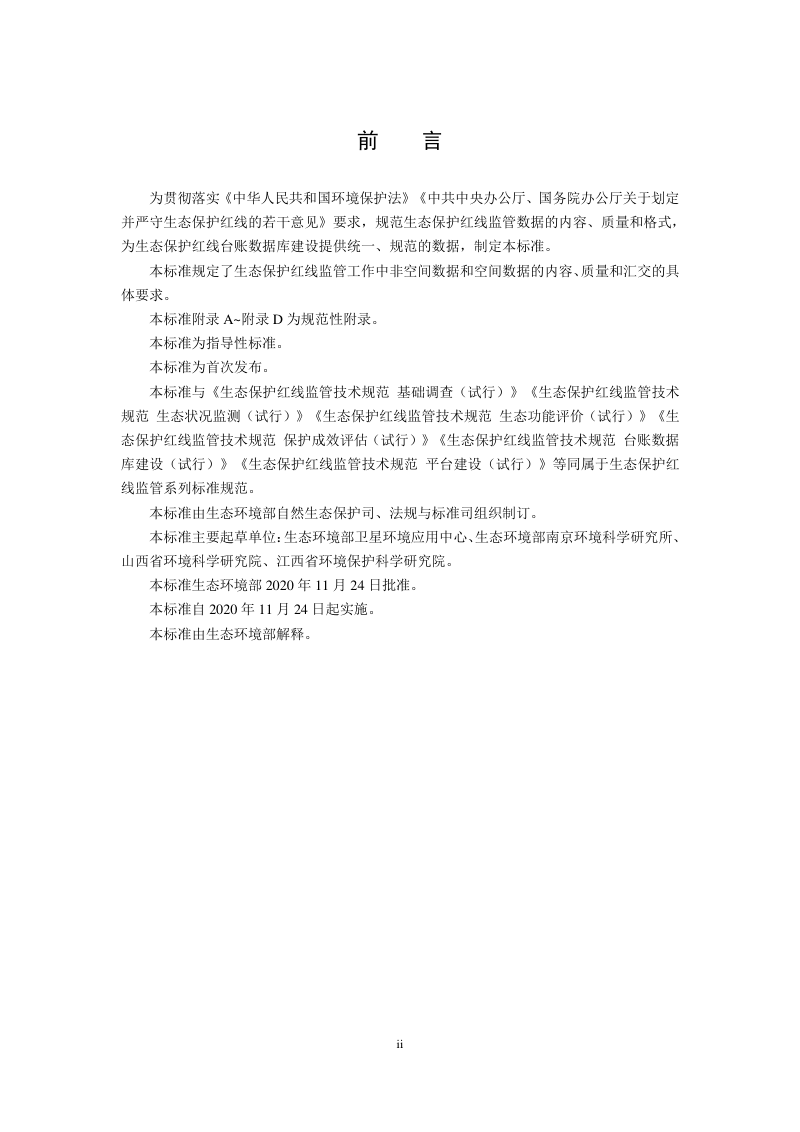 前　言

为贯彻落实《中华人民共和国环境保护法》《中共中央办公厅、国务院办公厅关于划定并严守生态保护红线的若干意见》要求，规范生态保护红线监管数据的内容、质量和格式，为生态保护红线台账数据库建设提供统一、规范的数据，制定本标准。

本标准规定了生态保护红线监管工作中非空间数据和空间数据的内容、质量和汇交的具体要求。

本标准附录 A~附录 D 为规范性附录。

本标准为指导性标准。

本标准为首次发布。

本标准与《生态保护红线监管技术规范 基础调查（试行）》《生态保护红线监管技术规范 生态状况监测（试行）》《生态保护红线监管技术规范 生态功能评价（试行）》《生态保护红线监管技术规范 保护成效评估（试行）》《生态保护红线监管技术规范 台账数据库建设（试行）》《生态保护红线监管技术规范 平台建设（试行）》等同属于生态保护红线监管系列标准规范。

本标准由生态环境部自然生态保护司、法规与标准司组织制订。

本标准主要起草单位：生态环境部卫星环境应用中心、生态环境部南京环境科学研究所、山西省环境科学研究院、江西省环境保护科学研究院。

本标准生态环境部 2020 年 11 月 24 日批准。

本标准自 2020 年 11 月 24 日起实施。

本标准由生态环境部解释。

ii